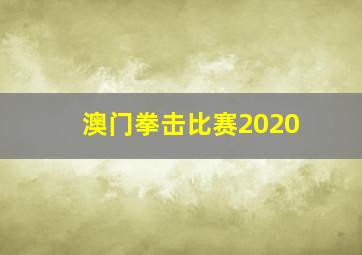 澳门拳击比赛2020